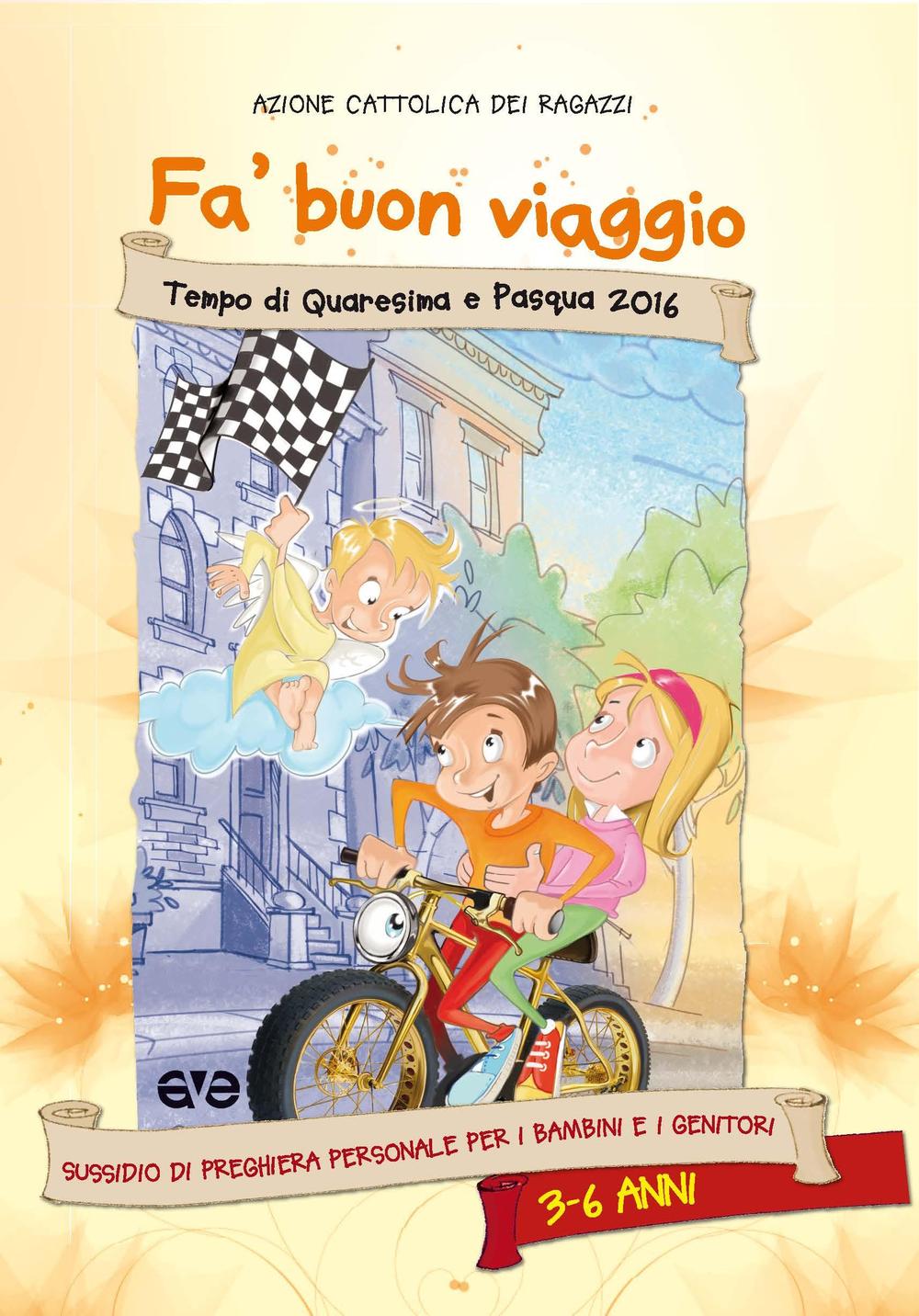 AZIONE CATTOLICA DEI RAGAZZI

Fa' buon viaggio

Tempo di Quaresima e Pasqua 2016

ave

SUSSIDIO DI PREGHIERA PERSONALE PER I BAMBINI E I GENITORI

3-6 ANNI